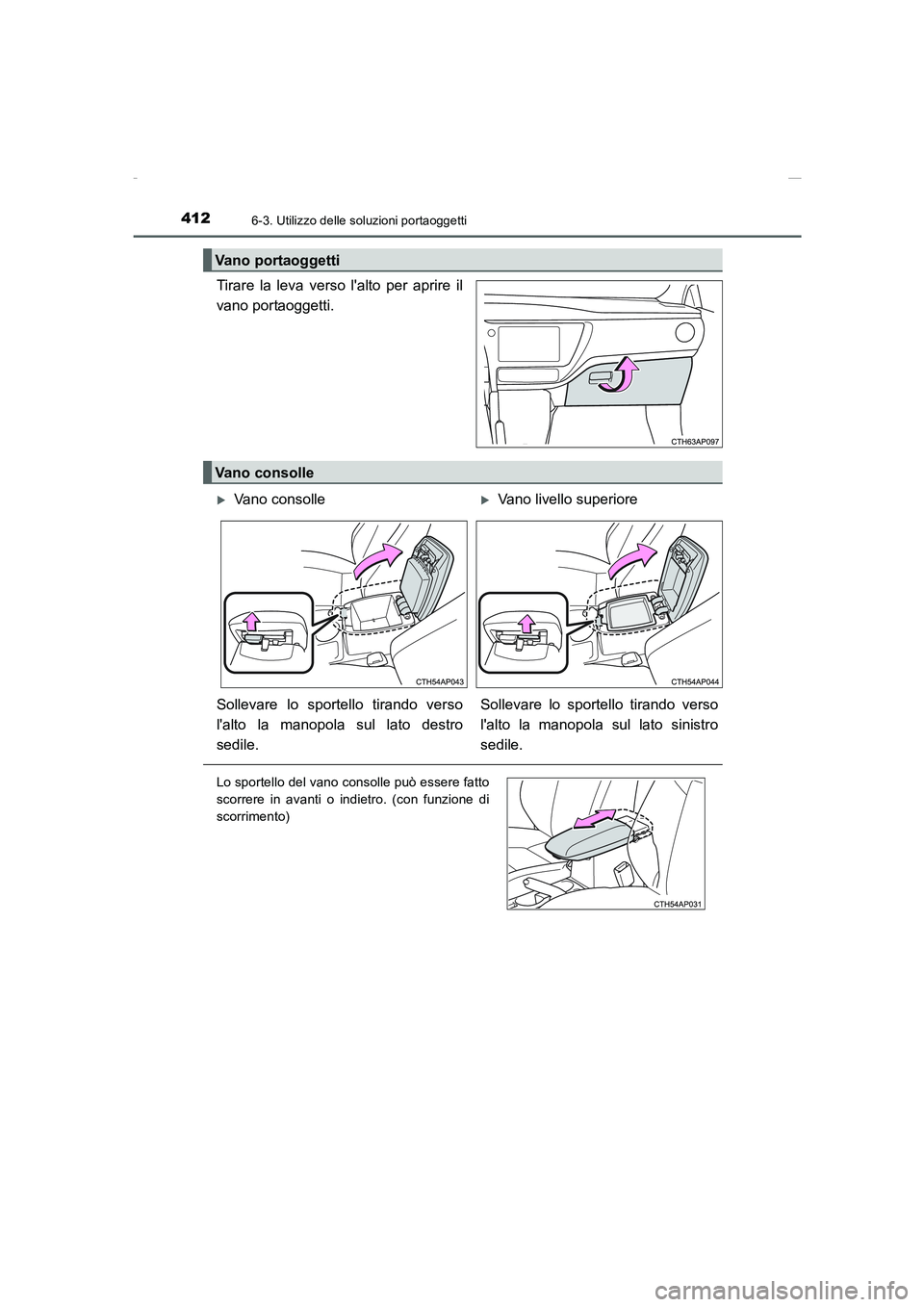 412 6-3. Utilizzo delle soluzioni portaoggetti

Vano portaoggetti

Tirare la leva verso l'alto per aprire il vano portaoggetti.

CTH63AP097

Vano consolle

▶Vano consolle

CTH54AP043

Sollevare lo sportello tirando verso l'alto la manopola sul lato destro sedile.

▶Vano livello superiore

CTH54AP044

Sollevare lo sportello tirando verso l'alto la manopola sul lato sinistro sedile.

Lo sportello del vano consolle può essere fatto scorrere in avanti o indietro. (con funzione di scorrimento)

CTH54AP031

carmanualsonline.info